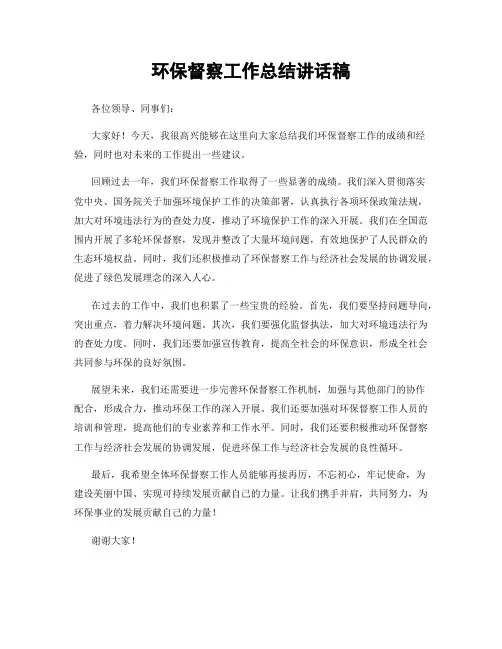 环保督察工作总结讲话稿

各位领导、同事们：

大家好！今天，我很高兴能够在这里向大家总结我们环保督察工作的成绩和经验，同时也对未来的工作提出一些建议。

回顾过去一年，我们环保督察工作取得了一些显著的成绩。我们深入贯彻落实党中央、国务院关于加强环境保护工作的决策部署，认真执行各项环保政策法规，加大对环境违法行为的查处力度，推动了环境保护工作的深入开展。我们在全国范围内开展了多轮环保督察，发现并整改了大量环境问题，有效地保护了人民群众的生态环境权益。同时，我们还积极推动了环保督察工作与经济社会发展的协调发展，促进了绿色发展理念的深入人心。

在过去的工作中，我们也积累了一些宝贵的经验。首先，我们要坚持问题导向，突出重点，着力解决环境问题。其次，我们要强化监督执法，加大对环境违法行为的查处力度。同时，我们还要加强宣传教育，提高全社会的环保意识，形成全社会共同参与环保的良好氛围。

展望未来，我们还需要进一步完善环保督察工作机制，加强与其他部门的协作配合，形成合力，推动环保工作的深入开展。我们还要加强对环保督察工作人员的培训和管理，提高他们的专业素养和工作水平。同时，我们还要积极推动环保督察工作与经济社会发展的协调发展，促进环保工作与经济社会发展的良性循环。

最后，我希望全体环保督察工作人员能够再接再厉，不忘初心，牢记使命，为建设美丽中国、实现可持续发展贡献自己的力量。让我们携手并肩，共同努力，为环保事业的发展贡献自己的力量！

谢谢大家！